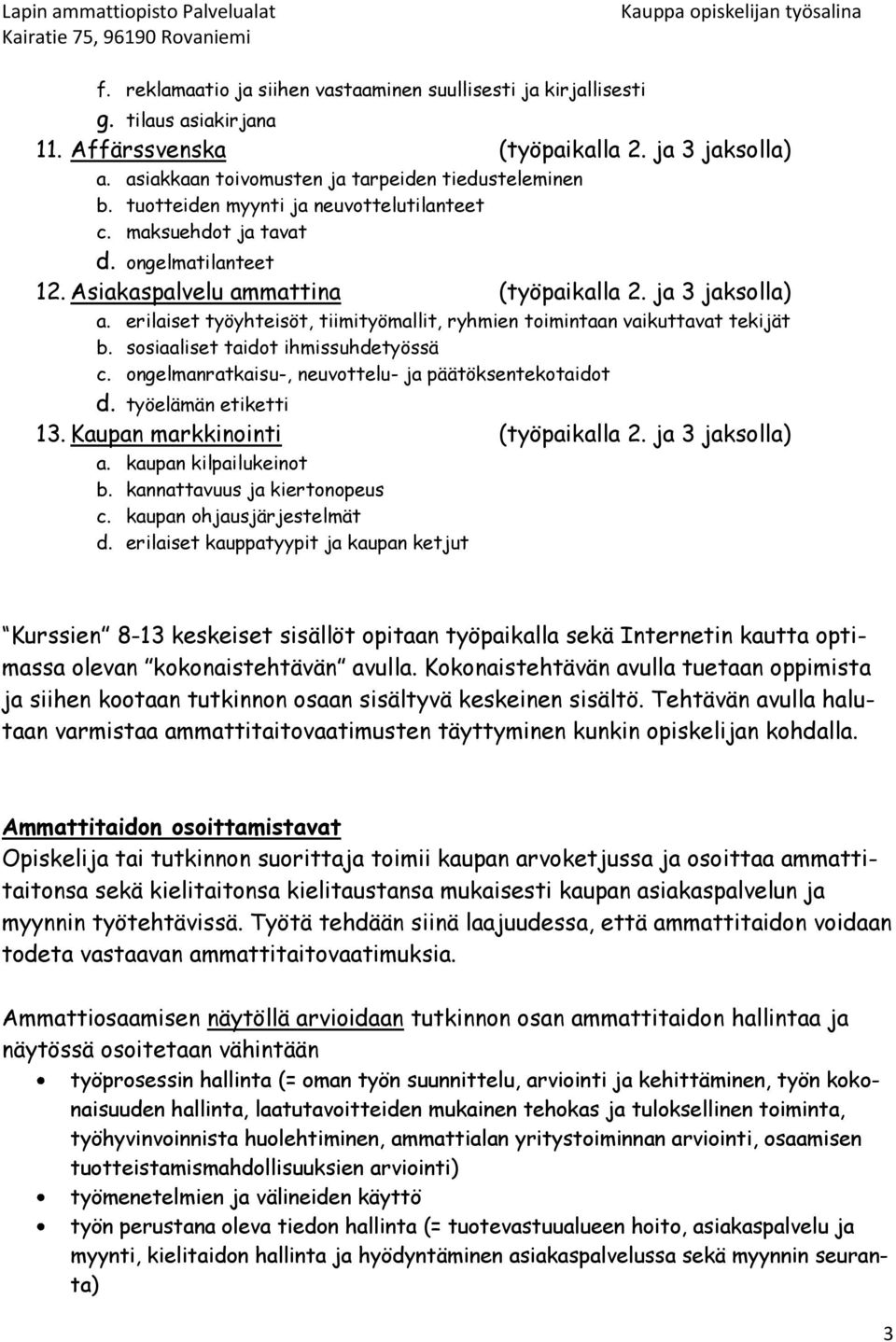 Lapin ammattiopisto Palvelualat
Kairatie 75, 96190 Rovaniemi

Kauppa opiskelijan työsalina

f. reklamaatio ja siihen vastaaminen suullisesti ja kirjallisesti
g. tilaus asiakirjana
11. Affärssvenska (työpaikalla 2. ja 3 jaksolla)
a. asiakkaan toivomusten ja tarpeiden tiedusteleminen
b. tuotteiden myynti ja neuvottelutilanteet
c. maksuehdot ja tavat
d. ongelmatilanteet
12. Asiakaspalvelu ammattina (työpaikalla 2. ja 3 jaksolla)
a. erilaiset työyhteisöt, tiimityömallit, ryhmien toimintaan vaikuttavat tekijät
b. sosiaaliset taidot ihmissuhdetyössä
c. ongelmanratkaisu-, neuvottelu- ja päätöksentekotaidot
d. työelämän etiketti
13. Kaupan markkinointi (työpaikalla 2. ja 3 jaksolla)
a. kaupan kilpailukeinot
b. kannattavuus ja kiertonopeus
c. kaupan ohjausjärjestelmät
d. erilaiset kauppatyypit ja kaupan ketjut

Kurssien 8-13 keskeiset sisällöt opitaan työpaikalla sekä Internetin kautta optimassa olevan kokonaistehtävän avulla. Kokonaistehtävän avulla tuetaan oppimista ja siihen kootaan tutkinnon osaan sisältyvä keskeinen sisältö. Tehtävän avulla halutaan varmistaa ammattitaitovaatimusten täyttyminen kunkin opiskelijan kohdalla.

Ammattitaidon osoittamistavat
Opiskelija tai tutkinnon suorittaja toimii kaupan arvoketjussa ja osoittaa ammattitaitonsa sekä kielitaitonsa kielitaustansa mukaisesti kaupan asiakaspalvelun ja myynnin työtehtävissä. Työtä tehdään siinä laajuudessa, että ammattitaidon voidaan todeta vastaavan ammattitaitovaatimuksia.

Ammattiosaamisen näytöllä arvioidaan tutkinnon osan ammattitaidon hallintaa ja näytössä osoitetaan vähintään
• työprosessin hallinta (= oman työn suunnittelu, arviointi ja kehittäminen, työn kokonaisuuden hallinta, laatutavoitteiden mukainen tehokas ja tuloksellinen toiminta, työhyvinvoinnista huolehtiminen, ammattialan yritystoiminnan arviointi, osaamisen tuotteistamismahdollisuuksien arviointi)
• työmenetelmien ja välineiden käyttö
• työn perustana oleva tiedon hallinta (= tuotevastuualueen hoito, asiakaspalvelu ja myynti, kielitaidon hallinta ja hyödyntäminen asiakaspalvelussa sekä myynnin seuranta)

3